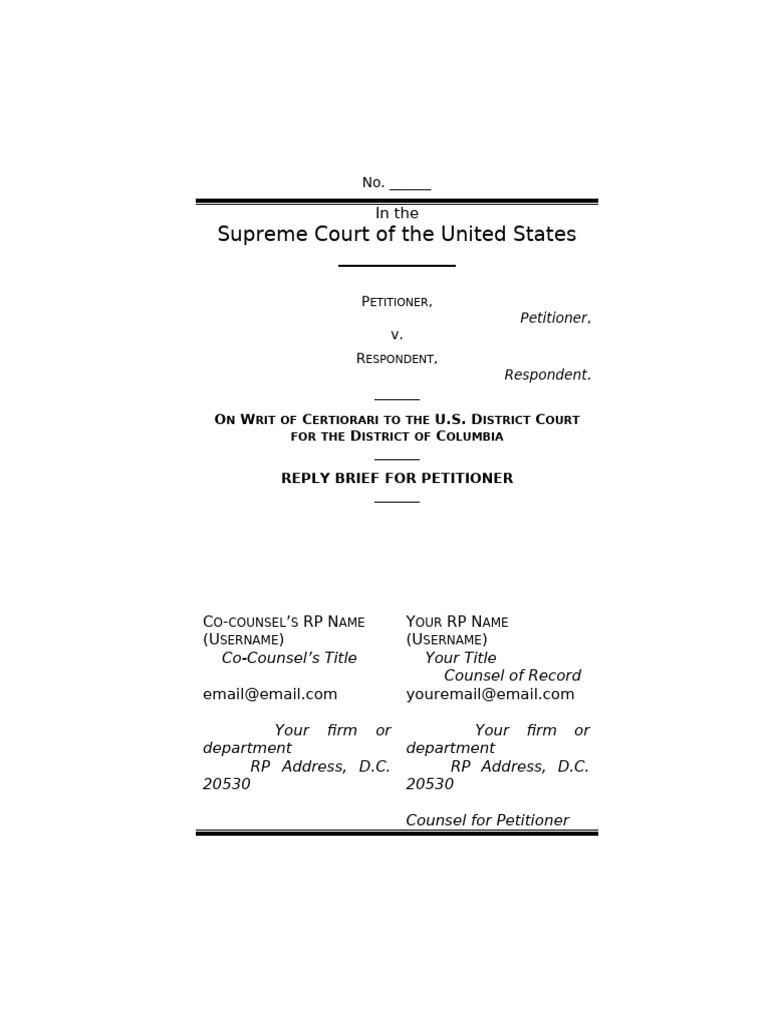 No. ____

In the
Supreme Court of the United States

Petitioner,
Petitioner,
v.
Respondent,
Respondent.

On Writ of Certiorari to the U.S. District Court for the District of Columbia

REPLY BRIEF FOR PETITIONER

Co-counsel's RP Name
(Username)
Co-Counsel's Title

email@email.com

Your firm or department
RP Address, D.C. 20530

Your RP Name
(Username)
Your Title
Counsel of Record
youremail@email.com

Your firm or department
RP Address, D.C. 20530

Counsel for Petitioner